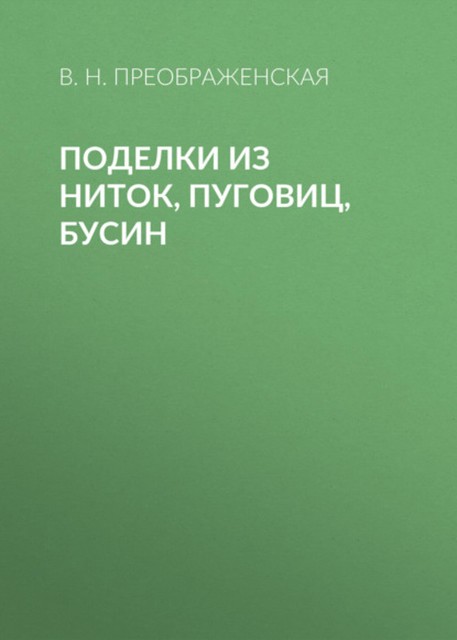 В. Н. ПРЕОБРАЖЕНСКАЯ

ПОДЕЛКИ ИЗ НИТОК, ПУГОВИЦ, БУСИН